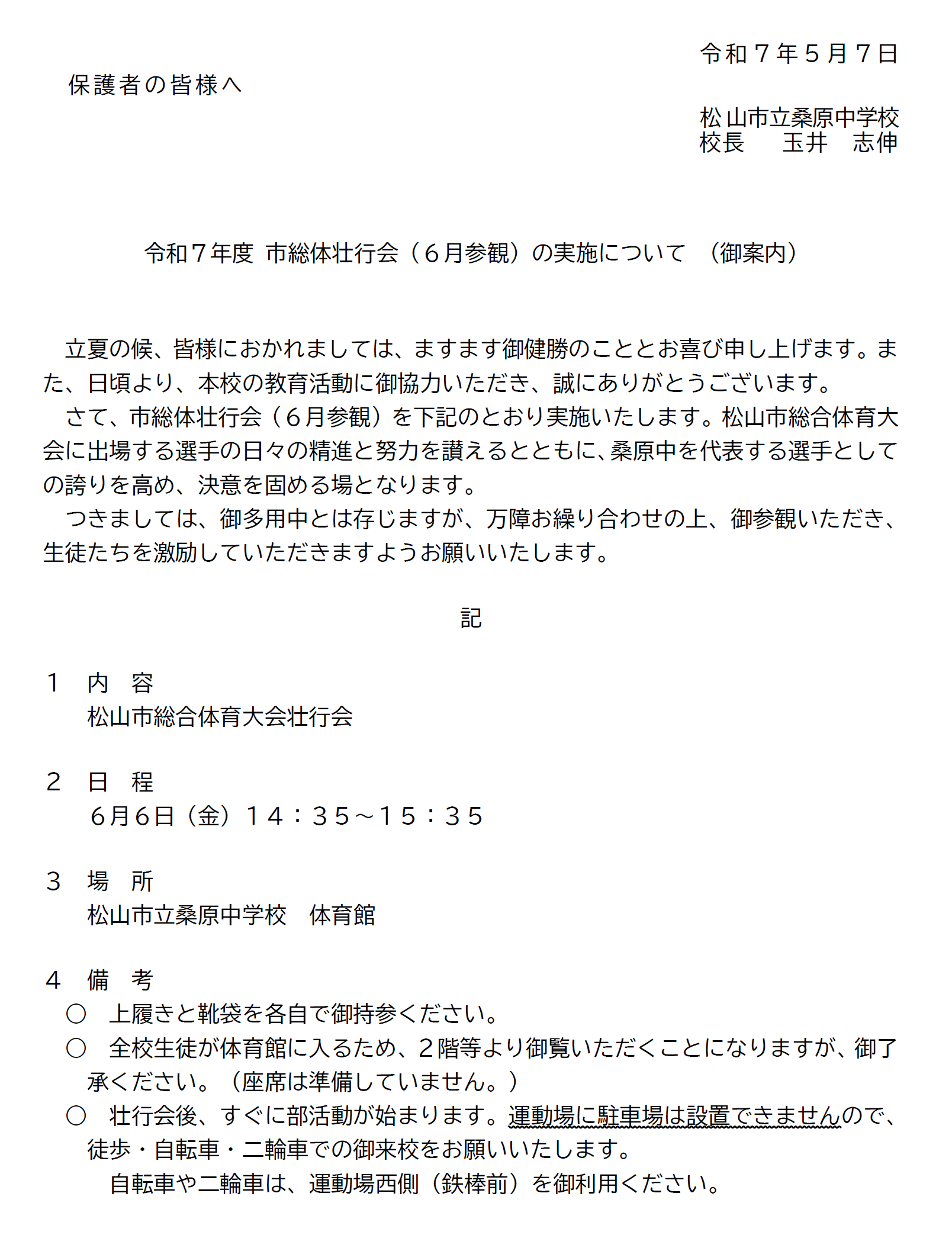 令和７年５月７日

保護者の皆様へ

松山市立桑原中学校
校長　　玉井　志伸

令和７年度 市総体壮行会（６月参観）の実施について　（御案内）

立夏の候、皆様におかれましては、ますます御健勝のこととお喜び申し上げます。また、日頃より、本校の教育活動に御協力いただき、誠にありがとうございます。

さて、市総体壮行会（６月参観）を下記のとおり実施いたします。松山市総合体育大会に出場する選手の日々の精進と努力を讃えるとともに、桑原中を代表する選手としての誇りを高め、決意を固める場となります。

つきましては、御多用中とは存じますが、万障お繰り合わせの上、御参観いただき、生徒たちを激励していただきますようお願いいたします。

記

１　内　容
松山市総合体育大会壮行会

２　日　程
６月６日（金）１４：３５～１５：３５

３　場　所
松山市立桑原中学校　体育館

４　備　考
○　上履きと靴袋を各自で御持参ください。
○　全校生徒が体育館に入るため、２階等より御覧いただくことになりますが、御了承ください。（座席は準備していません。）
○　壮行会後、すぐに部活動が始まります。運動場に駐車場は設置できませんので、徒歩・自転車・二輪車での御来校をお願いいたします。
自転車や二輪車は、運動場西側（鉄棒前）を御利用ください。